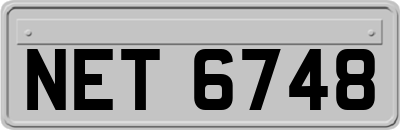 NET 6748